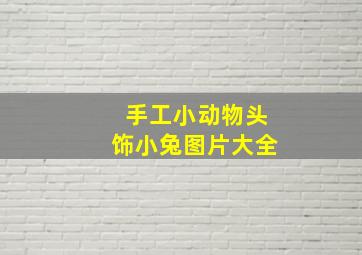 手工小动物头饰小兔图片大全